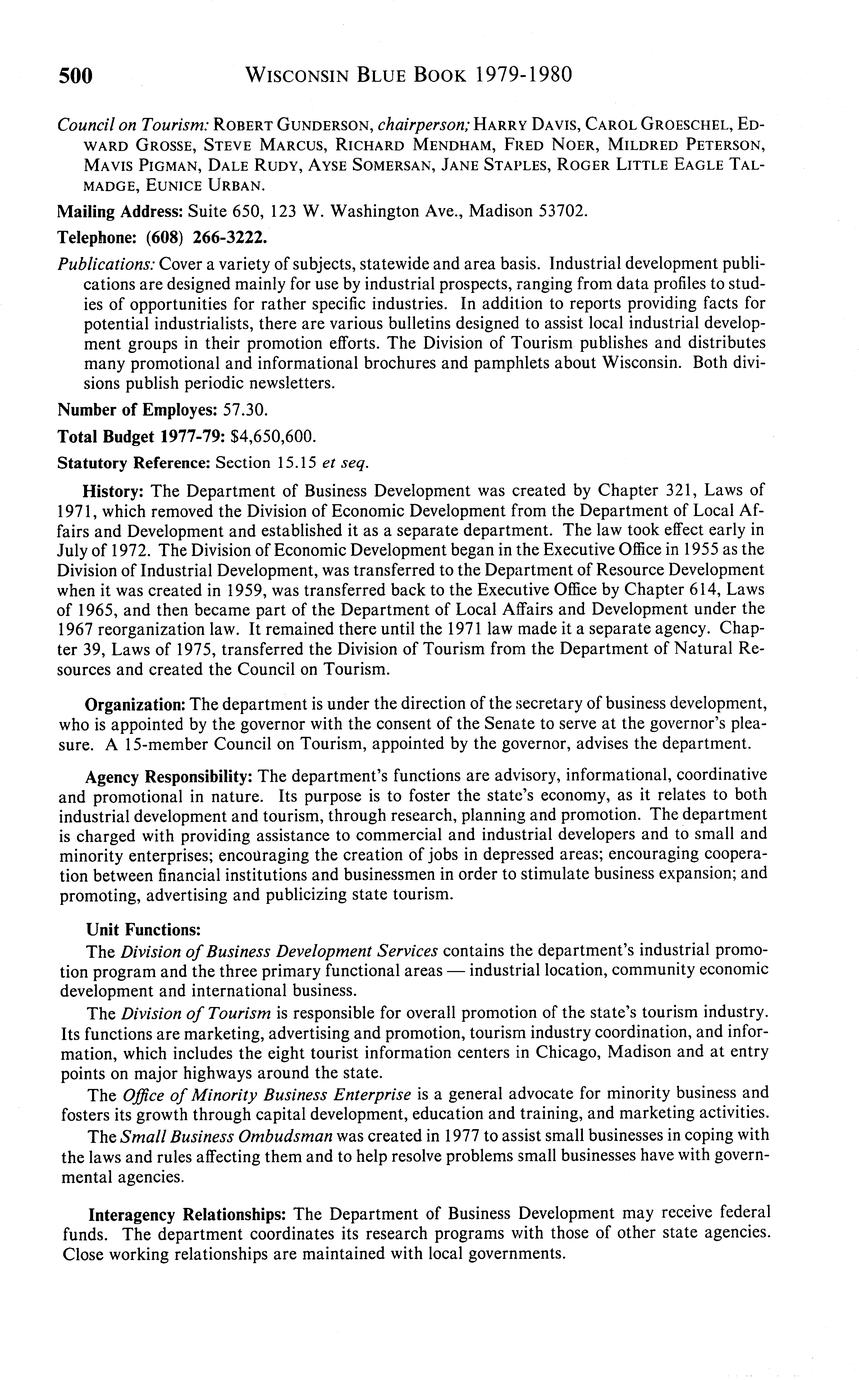 500 WISCONSIN BLUE BOOK 1979-1980

Council on Tourism: ROBERT GUNDERSON, chairperson; HARRY DAVIS, CAROL GROESCHEL, EDWARD GROSSE, STEVE MARCUS, RICHARD MENDHAM, FRED NOER, MILDRED PETERSON, MAVIS PIGMAN, DALE RUDY, AYSE SOMERSAN, JANE STAPLES, ROGER LITTLE EAGLE TALMADGE, EUNICE URBAN.

Mailing Address: Suite 650, 123 W. Washington Ave., Madison 53702.

Telephone: (608) 266-3222.

Publications: Cover a variety of subjects, statewide and area basis. Industrial development publications are designed mainly for use by industrial prospects, ranging from data profiles to studies of opportunities for rather specific industries. In addition to reports providing facts for potential industrialists, there are various bulletins designed to assist local industrial development groups in their promotion efforts. The Division of Tourism publishes and distributes many promotional and informational brochures and pamphlets about Wisconsin. Both divisions publish periodic newsletters.

Number of Employes: 57.30.

Total Budget 1977-79: $4,650,600.

Statutory Reference: Section 15.15 et seq.

History: The Department of Business Development was created by Chapter 321, Laws of 1971, which removed the Division of Economic Development from the Department of Local Affairs and Development and established it as a separate department. The law took effect early in July of 1972. The Division of Economic Development began in the Executive Office in 1955 as the Division of Industrial Development, was transferred to the Department of Resource Development when it was created in 1959, was transferred back to the Executive Office by Chapter 614, Laws of 1965, and then became part of the Department of Local Affairs and Development under the 1967 reorganization law. It remained there until the 1971 law made it a separate agency. Chapter 39, Laws of 1975, transferred the Division of Tourism from the Department of Natural Resources and created the Council on Tourism.

Organization: The department is under the direction of the secretary of business development, who is appointed by the governor with the consent of the Senate to serve at the governor's pleasure. A 15-member Council on Tourism, appointed by the governor, advises the department.

Agency Responsibility: The department's functions are advisory, informational, coordinative and promotional in nature. Its purpose is to foster the state's economy, as it relates to both industrial development and tourism, through research, planning and promotion. The department is charged with providing assistance to commercial and industrial developers and to small and minority enterprises; encouraging the creation of jobs in depressed areas; encouraging cooperation between financial institutions and businessmen in order to stimulate business expansion; and promoting, advertising and publicizing state tourism.

Unit Functions:

The Division of Business Development Services contains the department's industrial promotion program and the three primary functional areas — industrial location, community economic development and international business.

The Division of Tourism is responsible for overall promotion of the state's tourism industry. Its functions are marketing, advertising and promotion, tourism industry coordination, and information, which includes the eight tourist information centers in Chicago, Madison and at entry points on major highways around the state.

The Office of Minority Business Enterprise is a general advocate for minority business and fosters its growth through capital development, education and training, and marketing activities.

The Small Business Ombudsman was created in 1977 to assist small businesses in coping with the laws and rules affecting them and to help resolve problems small businesses have with governmental agencies.

Interagency Relationships: The Department of Business Development may receive federal funds. The department coordinates its research programs with those of other state agencies. Close working relationships are maintained with local governments.